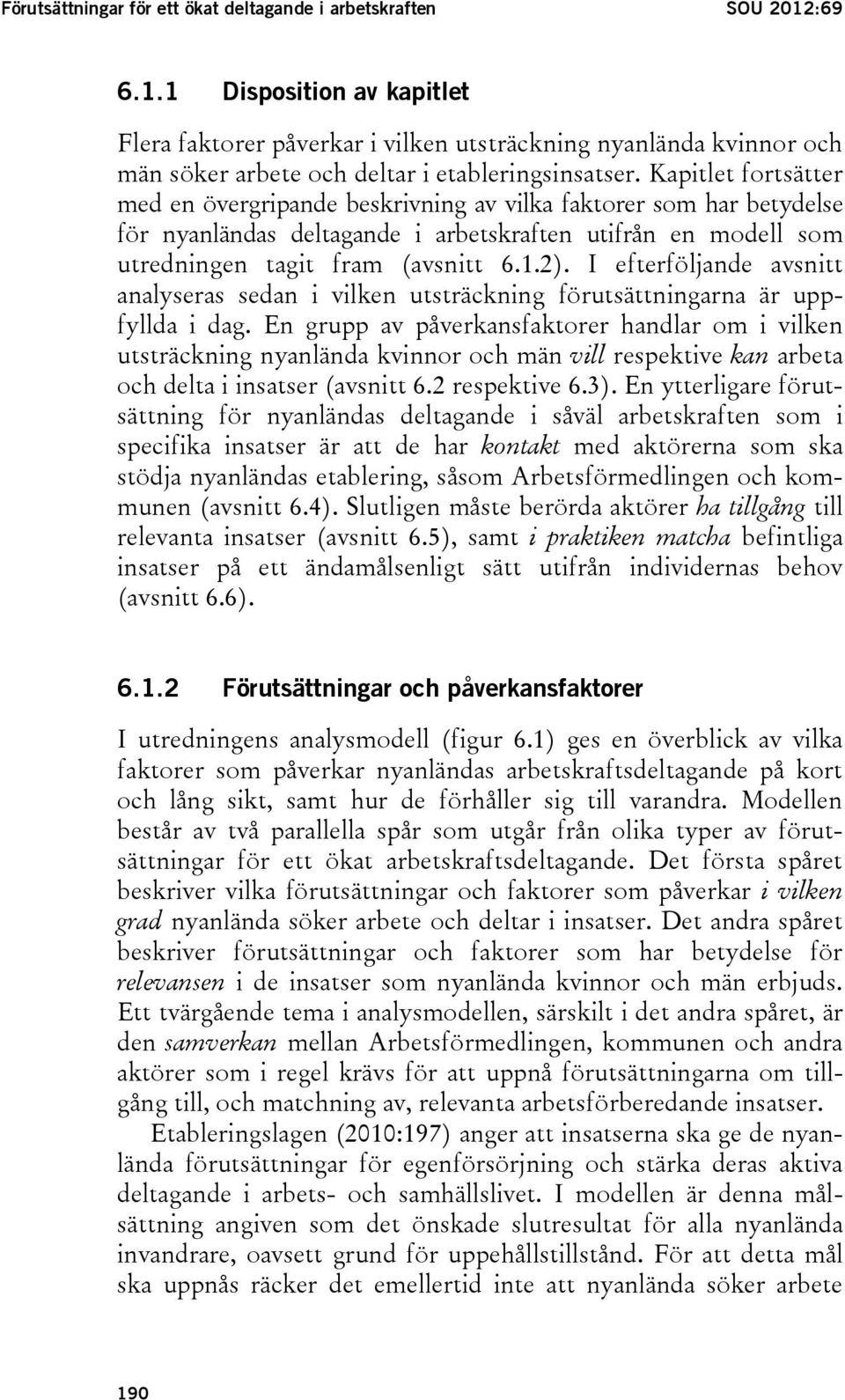 Förutsättningar för ett ökat deltagande i arbetskraften SOU 2012:69

6.1.1 Disposition av kapitlet

Flera faktorer påverkar i vilken utsträckning nyanlända kvinnor och män söker arbete och deltar i etableringsinsatser. Kapitlet fortsätter med en övergripande beskrivning av vilka faktorer som har betydelse för nyanländas deltagande i arbetskraften utifrån en modell som utredningen tagit fram (avsnitt 6.1.2). I efterföljande avsnitt analyseras sedan i vilken utsträckning förutsättningarna är uppfyllda i dag. En grupp av påverkansfaktorer handlar om i vilken utsträckning nyanlända kvinnor och män vill respektive kan arbeta och delta i insatser (avsnitt 6.2 respektive 6.3). En ytterligare förutsättning för nyanländas deltagande i såväl arbetskraften som i specifika insatser är att de har kontakt med aktörerna som ska stödja nyanländas etablering, såsom Arbetsförmedlingen och kommunen (avsnitt 6.4). Slutligen måste berörda aktörer ha tillgång till relevanta insatser (avsnitt 6.5), samt i praktiken matcha befintliga insatser på ett ändamålsenligt sätt utifrån individernas behov (avsnitt 6.6).

6.1.2 Förutsättningar och påverkansfaktorer

I utredningens analysmodell (figur 6.1) ges en överblick av vilka faktorer som påverkar nyanländas arbetskraftsdeltagande på kort och lång sikt, samt hur de förhåller sig till varandra. Modellen består av två parallella spår som utgår från olika typer av förutsättningar för ett ökat arbetskraftsdeltagande. Det första spåret beskriver vilka förutsättningar och faktorer som påverkar i vilken grad nyanlända söker arbete och deltar i insatser. Det andra spåret beskriver förutsättningar och faktorer som har betydelse för relevansen i de insatser som nyanlända kvinnor och män erbjuds. Ett tvärgående tema i analysmodellen, särskilt i det andra spåret, är den samverkan mellan Arbetsförmedlingen, kommunen och andra aktörer som i regel krävs för att uppnå förutsättningarna om tillgång till, och matchning av, relevanta arbetsförberedande insatser.

Etableringslagen (2010:197) anger att insatserna ska ge de nyanlända förutsättningar för egenförsörjning och stärka deras aktiva deltagande i arbets- och samhällslivet. I modellen är denna målsättning angiven som det önskade slutresultat för alla nyanlända invandrare, oavsett grund för uppehållstillstånd. För att detta mål ska uppnås räcker det emellertid inte att nyanlända söker arbete

190